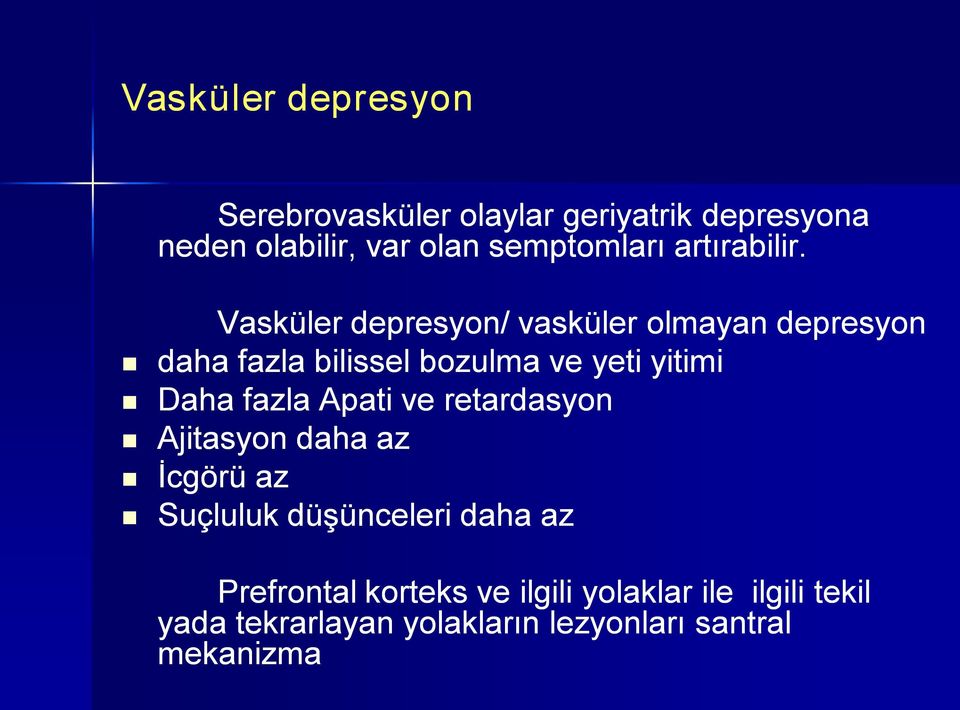 Vasküler depresyon

Serebrovasküler olaylar geriyatrik depresyona neden olabilir, var olan semptomları artırabilir.

Vasküler depresyon/ vasküler olmayan depresyon

- daha fazla bilissel bozulma ve yeti yitimi
- Daha fazla Apati ve retardasyon
- Ajitasyon daha az
- İcgörü az
- Suçluluk düşünceleri daha az

Prefrontal korteks ve ilgili yolaklar ile ilgili tekil yada tekrarlayan yolakların lezyonları santral mekanizma